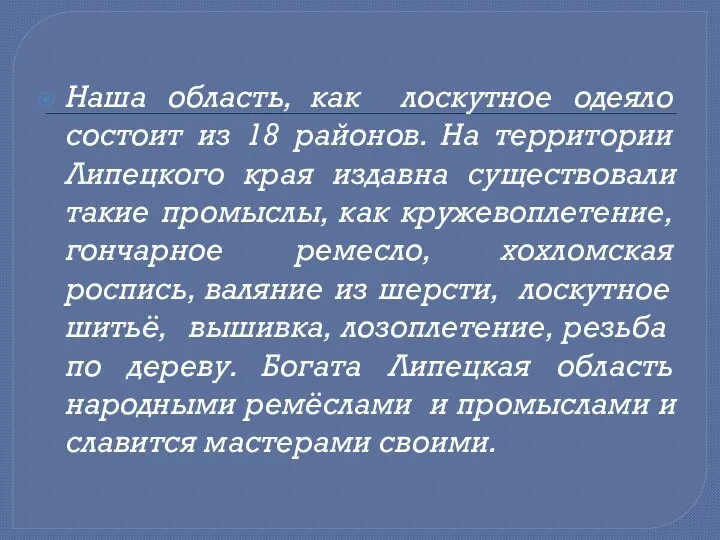 Наша область, как лоскутное одеяло состоит из 18 районов. На территории Липецкого края издавна существовали такие промыслы, как кружевоплетение, гончарное ремесло, хохломская роспись, валяние из шерсти, лоскутное шитьё, вышивка, лозоплетение, резьба по дереву. Богата Липецкая область народными ремёслами и промыслами и славится мастерами своими.